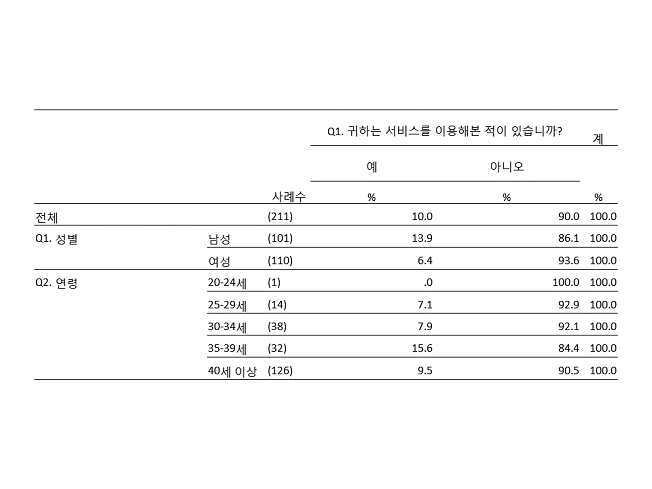 |  |  |  | Q1. 귀하는 서비스를 이용해본 적이 있습니까? |  | 계 |
|---|---|---|---|---|---|
|  |  |  | 예 | 아니오 |  |
|  |  | 사례수 | % | % | % |
| 전체 |  | (211) | 10.0 | 90.0 | 100.0 |
| Q1. 성별 | 남성 | (101) | 13.9 | 86.1 | 100.0 |
|  | 여성 | (110) | 6.4 | 93.6 | 100.0 |
| Q2. 연령 | 20-24세 | (1) | .0 | 100.0 | 100.0 |
|  | 25-29세 | (14) | 7.1 | 92.9 | 100.0 |
|  | 30-34세 | (38) | 7.9 | 92.1 | 100.0 |
|  | 35-39세 | (32) | 15.6 | 84.4 | 100.0 |
|  | 40세 이상 | (126) | 9.5 | 90.5 | 100.0 |